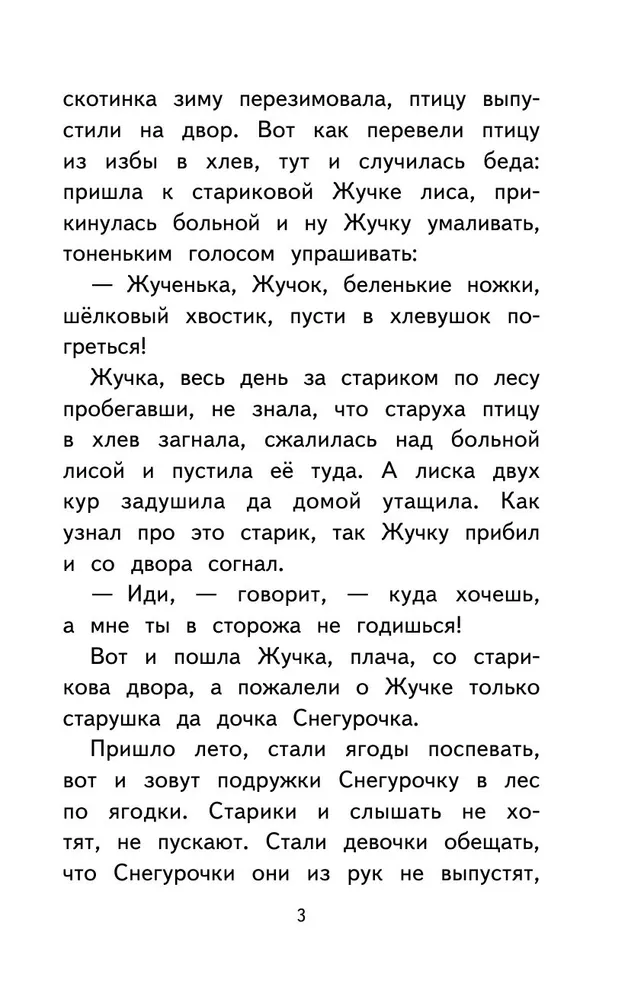 скотинка зиму перезимовала, птицу выпустили на двор. Вот как перевели птицу из избы в хлев, тут и случилась беда: пришла к стариковой Жучке лиса, прикинулась больной и ну Жучку умаливать, тоненьким голосом упрашивать:

— Жученька, Жучок, беленькие ножки, шёлковый хвостик, пусти в хлевушок погреться!

Жучка, весь день за стариком по лесу пробегавши, не знала, что старуха птицу в хлев загнала, сжалилась над больной лисой и пустила её туда. А лиска двух кур задушила да домой утащила. Как узнал про это старик, так Жучку прибил и со двора согнал.

— Иди, — говорит, — куда хочешь, а мне ты в сторожа не годишься!

Вот и пошла Жучка, плача, со старикова двора, а пожалели о Жучке только старушка да дочка Снегурочка.

Пришло лето, стали ягоды поспевать, вот и зовут подружки Снегурочку в лес по ягодки. Старики и слышать не хотят, не пускают. Стали девочки обещать, что Снегурочки они из рук не выпустят,

3